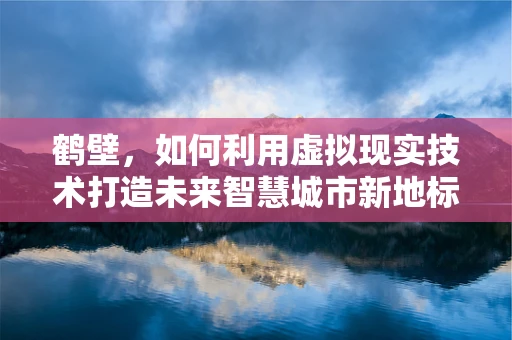 鹤壁，如何利用虚拟现实技术打造未来智慧城市新地标